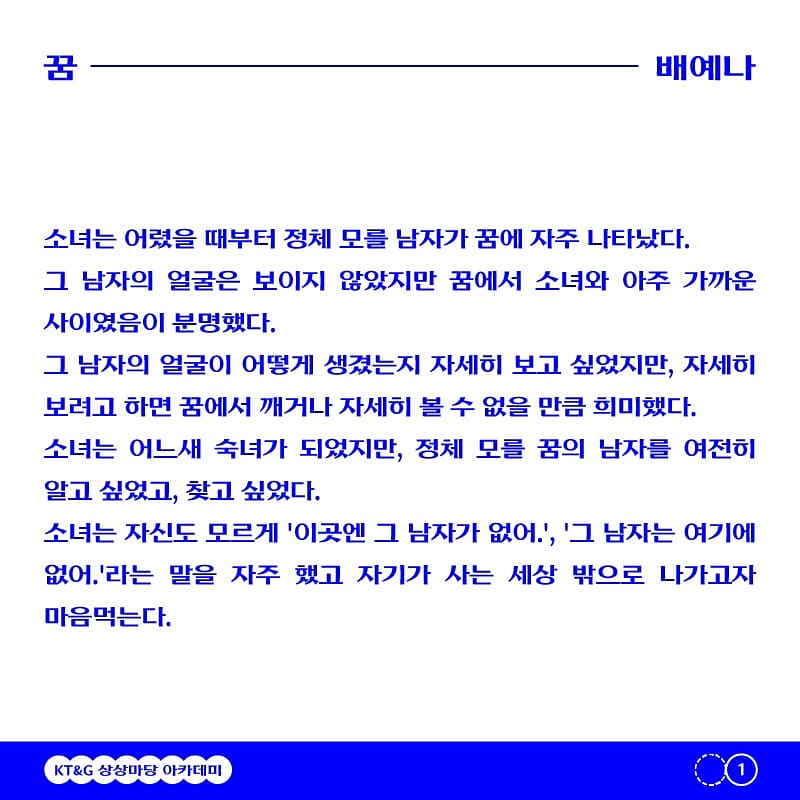 꿈 배예나

소녀는 어렸을 때부터 정체 모를 남자가 꿈에 자주 나타났다.
그 남자의 얼굴은 보이지 않았지만 꿈에서 소녀와 아주 가까운 사이였음이 분명했다.
그 남자의 얼굴이 어떻게 생겼는지 자세히 보고 싶었지만, 자세히 보려고 하면 꿈에서 깨거나 자세히 볼 수 없을 만큼 희미했다.
소녀는 어느새 숙녀가 되었지만, 정체 모를 꿈의 남자를 여전히 알고 싶었고, 찾고 싶었다.
소녀는 자신도 모르게 '이곳엔 그 남자가 없어.', '그 남자는 여기에 없어.'라는 말을 자주 했고 자기가 사는 세상 밖으로 나가고자 마음먹는다.

KT&G 상상마당 아카데미
1